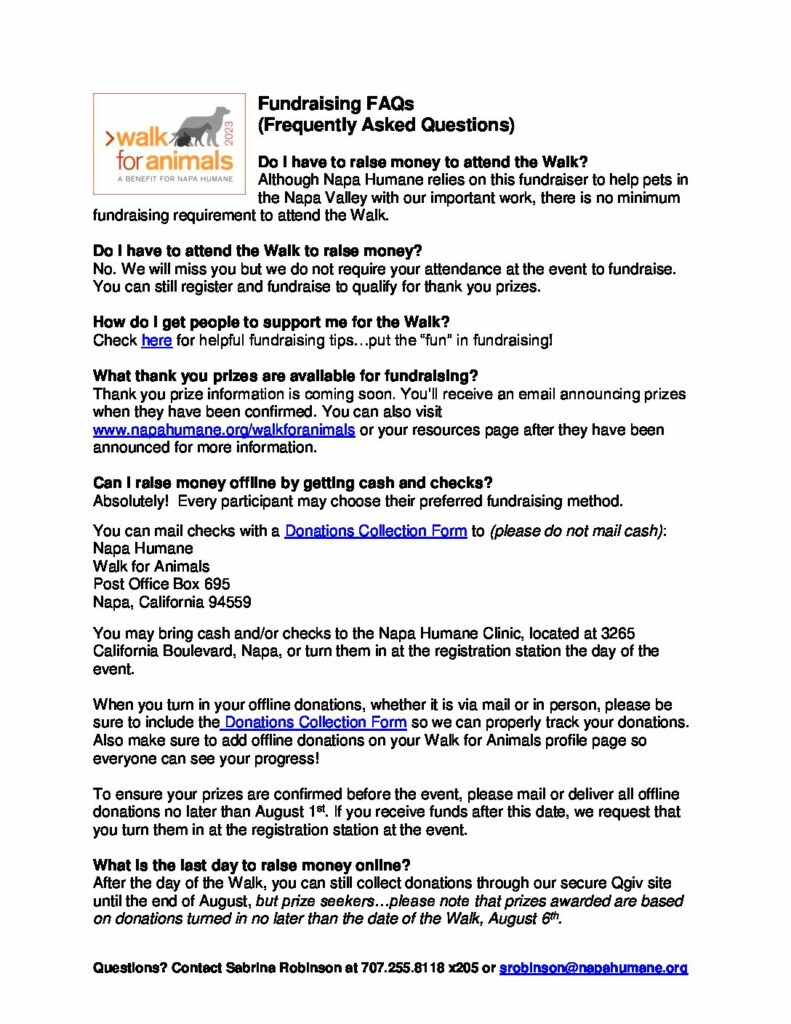 >walk for animals 2023
A BENEFIT FOR NAPA HUMANE

Fundraising FAQs
(Frequently Asked Questions)

Do I have to raise money to attend the Walk?
Although Napa Humane relies on this fundraiser to help pets in the Napa Valley with our important work, there is no minimum fundraising requirement to attend the Walk.

Do I have to attend the Walk to raise money?
No. We will miss you but we do not require your attendance at the event to fundraise. You can still register and fundraise to qualify for thank you prizes.

How do I get people to support me for the Walk?
Check here for helpful fundraising tips…put the "fun" in fundraising!

What thank you prizes are available for fundraising?
Thank you prize information is coming soon. You'll receive an email announcing prizes when they have been confirmed. You can also visit www.napahumane.org/walkforanimals or your resources page after they have been announced for more information.

Can I raise money offline by getting cash and checks?
Absolutely! Every participant may choose their preferred fundraising method.

You can mail checks with a Donations Collection Form to (please do not mail cash):
Napa Humane
Walk for Animals
Post Office Box 695
Napa, California 94559

You may bring cash and/or checks to the Napa Humane Clinic, located at 3265 California Boulevard, Napa, or turn them in at the registration station the day of the event.

When you turn in your offline donations, whether it is via mail or in person, please be sure to include the Donations Collection Form so we can properly track your donations. Also make sure to add offline donations on your Walk for Animals profile page so everyone can see your progress!

To ensure your prizes are confirmed before the event, please mail or deliver all offline donations no later than August 1$^{st}$. If you receive funds after this date, we request that you turn them in at the registration station at the event.

What is the last day to raise money online?
After the day of the Walk, you can still collect donations through our secure Qgiv site until the end of August, but prize seekers…please note that prizes awarded are based on donations turned in no later than the date of the Walk, August 6$^{th}$.

Questions? Contact Sabrina Robinson at 707.255.8118 x205 or srobinson@napahumane.org